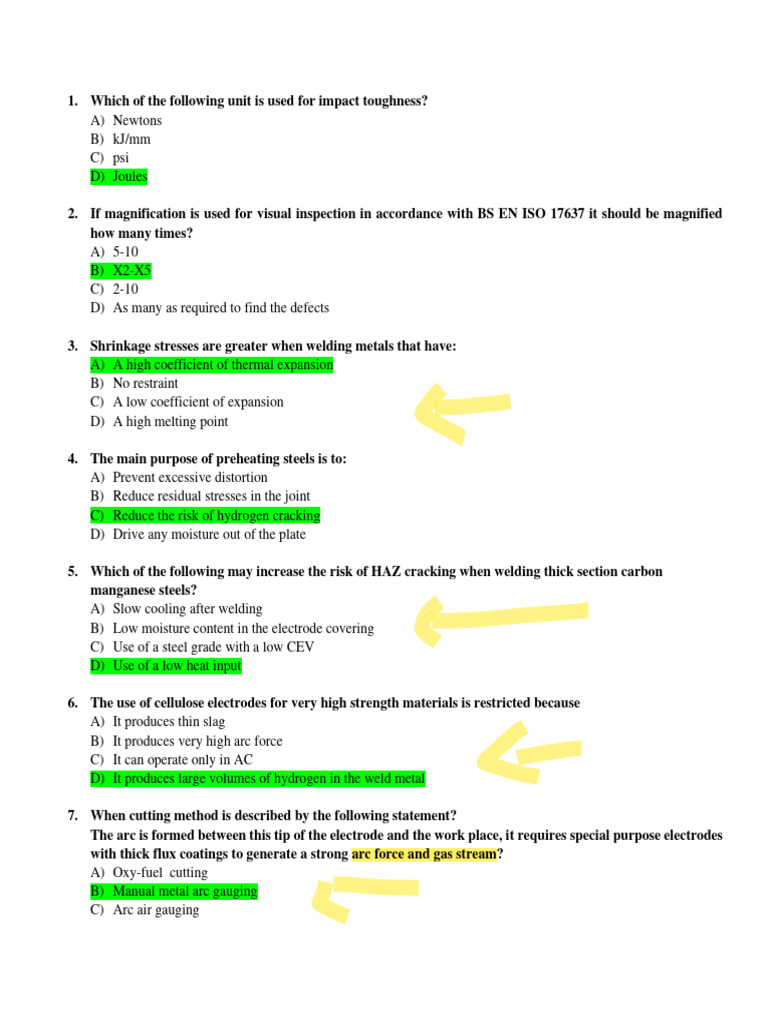 1. Which of the following unit is used for impact toughness?
A) Newtons
B) kJ/mm
C) psi
D) Joules

2. If magnification is used for visual inspection in accordance with BS EN ISO 17637 it should be magnified how many times?
A) 5-10
B) X2-X5
C) 2-10
D) As many as required to find the defects

3. Shrinkage stresses are greater when welding metals that have:
A) A high coefficient of thermal expansion
B) No restraint
C) A low coefficient of expansion
D) A high melting point

4. The main purpose of preheating steels is to:
A) Prevent excessive distortion
B) Reduce residual stresses in the joint
C) Reduce the risk of hydrogen cracking
D) Drive any moisture out of the plate

5. Which of the following may increase the risk of HAZ cracking when welding thick section carbon manganese steels?
A) Slow cooling after welding
B) Low moisture content in the electrode covering
C) Use of a steel grade with a low CEV
D) Use of a low heat input

6. The use of cellulose electrodes for very high strength materials is restricted because
A) It produces thin slag
B) It produces very high arc force
C) It can operate only in AC
D) It produces large volumes of hydrogen in the weld metal

7. When cutting method is described by the following statement?
The arc is formed between this tip of the electrode and the work place, it requires special purpose electrodes with thick flux coatings to generate a strong arc force and gas stream?
A) Oxy-fuel cutting
B) Manual metal arc gauging
C) Arc air gauging